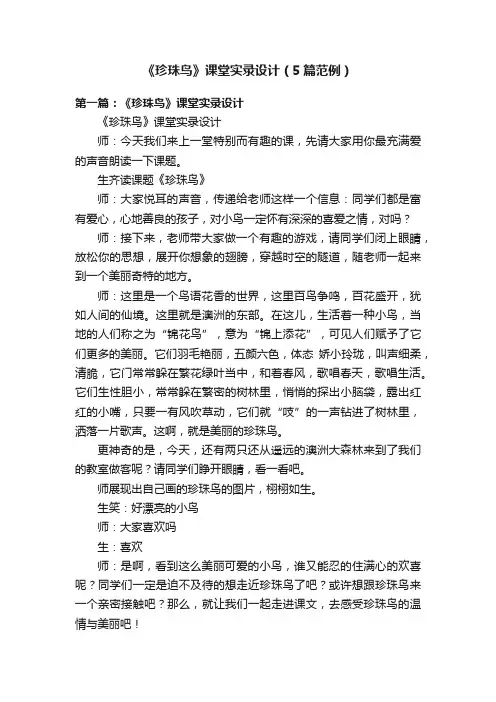 《珍珠鸟》课堂实录设计（5篇范例）

第一篇：《珍珠鸟》课堂实录设计

《珍珠鸟》课堂实录设计

师：今天我们来上一堂特别而有趣的课，先请大家用你最充满爱的声音朗读一下课题。

生齐读课题《珍珠鸟》

师：大家悦耳的声音，传递给老师这样一个信息：同学们都是富有爱心，心地善良的孩子，对小鸟一定怀有深深的喜爱之情，对吗？

师：接下来，老师带大家做一个有趣的游戏，请同学们闭上眼睛，放松你的思想，展开你想象的翅膀，穿越时空的隧道，随老师一起来到一个美丽奇特的地方。

师：这里是一个鸟语花香的世界，这里百鸟争鸣，百花盛开，犹如人间的仙境。这里就是澳洲的东部。在这儿，生活着一种小鸟，当地的人们称之为“锦花鸟”，意为“锦上添花”，可见人们赋予了它们更多的美丽。它们羽毛艳丽，五颜六色，体态 娇小玲珑，叫声细柔，清脆，它们常常躲在繁花绿叶当中，和着春风，歌唱春天，歌唱生活。它们生性胆小，常常躲在繁密的树林里，悄悄的探出小脑袋，露出红红的小嘴，只要一有风吹草动，它们就“吱”的一声钻进了树林里，洒落一片歌声。这啊，就是美丽的珍珠鸟。

更神奇的是，今天，还有两只还从遥远的澳洲大森林来到了我们的教室做客呢？请同学们睁开眼睛，看一看吧。

师展现出自己画的珍珠鸟的图片，栩栩如生。

生笑：好漂亮的小鸟

师：大家喜欢吗

生：喜欢

师：是啊，看到这么美丽可爱的小鸟，谁又能忍的住满心的欢喜呢？同学们一定是迫不及待的想走近珍珠鸟了吧？或许想跟珍珠鸟来一个亲密接触吧？那么，就让我们一起走进课文，去感受珍珠鸟的温情与美丽吧！